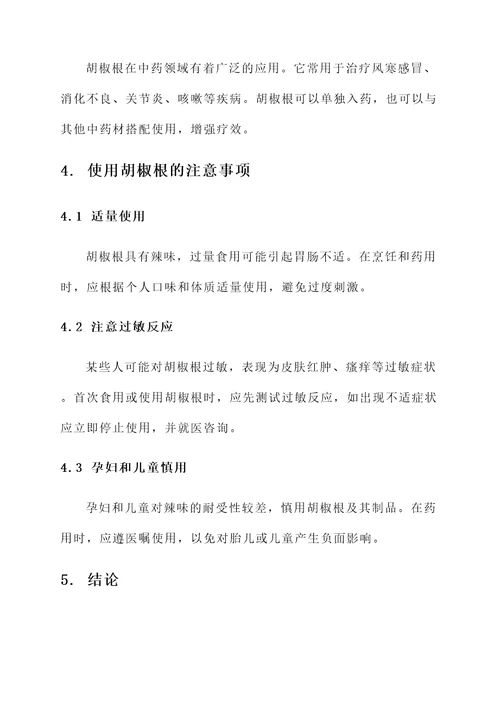 胡椒根在中药领域有着广泛的应用。它常用于治疗风寒感冒、消化不良、关节炎、咳嗽等疾病。胡椒根可以单独入药，也可以与其他中药材搭配使用，增强疗效。

4. 使用胡椒根的注意事项

4.1 适量使用

胡椒根具有辣味，过量食用可能引起胃肠不适。在烹饪和药用时，应根据个人口味和体质适量使用，避免过度刺激。

4.2 注意过敏反应

某些人可能对胡椒根过敏，表现为皮肤红肿、瘙痒等过敏症状。首次食用或使用胡椒根时，应先测试过敏反应，如出现不适症状应立即停止使用，并就医咨询。

4.3 孕妇和儿童慎用

孕妇和儿童对辣味的耐受性较差，慎用胡椒根及其制品。在药用时，应遵医嘱使用，以免对胎儿或儿童产生负面影响。

5. 结论